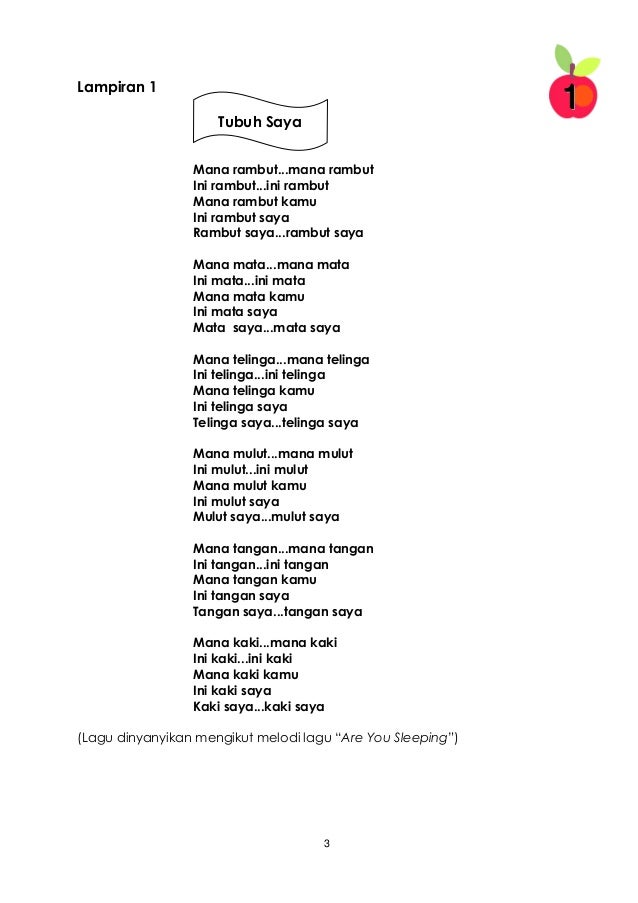 Lampiran 1

1

Tubuh Saya

Mana rambut...mana rambut
Ini rambut...ini rambut
Mana rambut kamu
Ini rambut saya
Rambut saya...rambut saya

Mana mata...mana mata
Ini mata...ini mata
Mana mata kamu
Ini mata saya
Mata saya...mata saya

Mana telinga...mana telinga
Ini telinga...ini telinga
Mana telinga kamu
Ini telinga saya
Telinga saya...telinga saya

Mana mulut...mana mulut
Ini mulut...ini mulut
Mana mulut kamu
Ini mulut saya
Mulut saya...mulut saya

Mana tangan...mana tangan
Ini tangan...ini tangan
Mana tangan kamu
Ini tangan saya
Tangan saya...tangan saya

Mana kaki...mana kaki
Ini kaki...ini kaki
Mana kaki kamu
Ini kaki saya
Kaki saya...kaki saya

(Lagu dinyanyikan mengikut melodi lagu "Are You Sleeping")

3